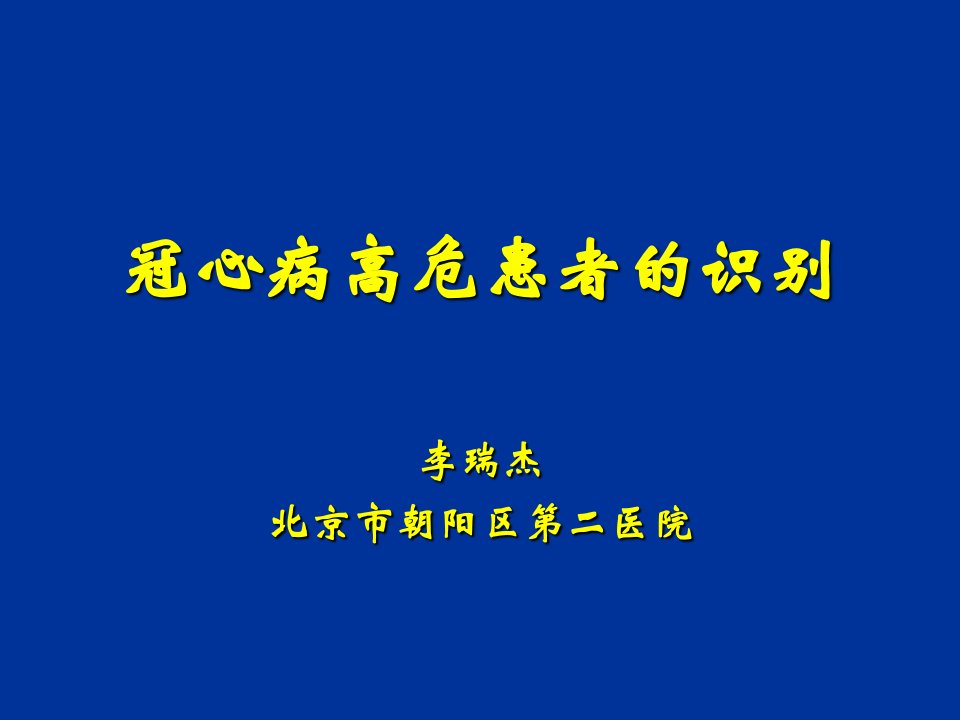 冠心病高危患者的识别

李瑞杰
北京市朝阳区第二医院